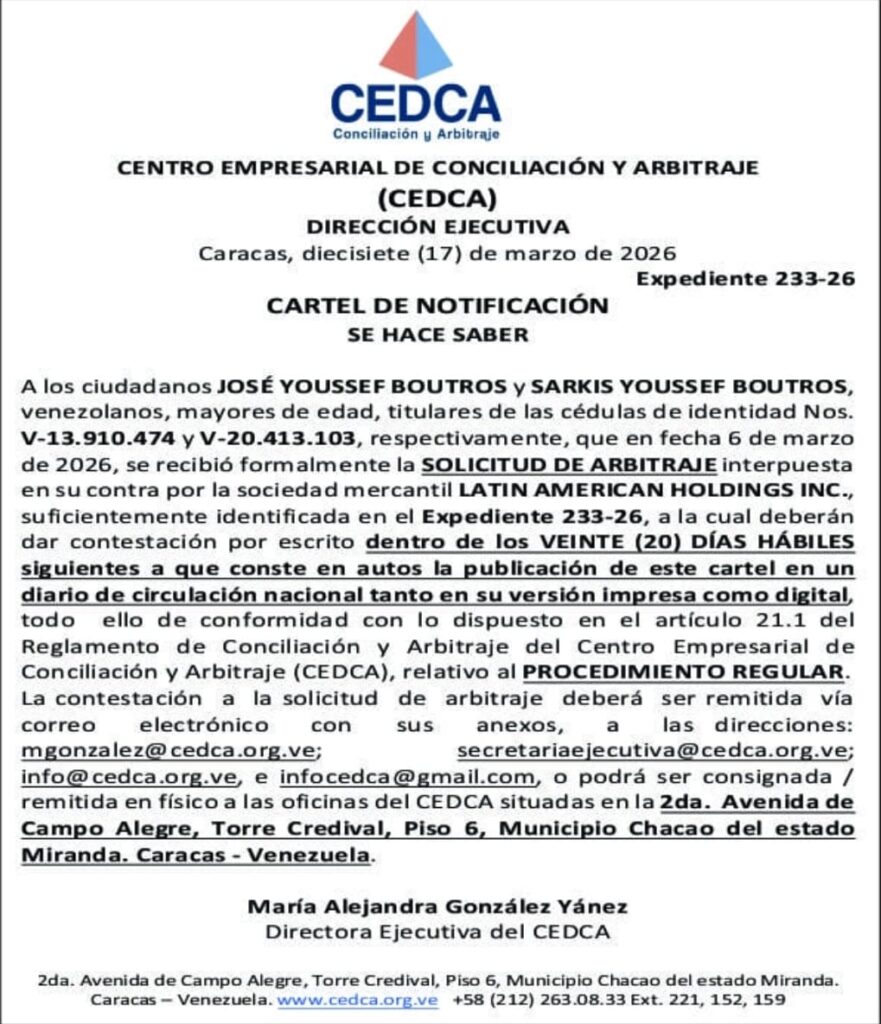 CEDCA
Conciliación y Arbitraje

CENTRO EMPRESARIAL DE CONCILIACIÓN Y ARBITRAJE
(CEDCA)
DIRECCIÓN EJECUTIVA
Caracas, diecisiete (17) de marzo de 2026
Expediente 233-26

CARTEL DE NOTIFICACIÓN
SE HACE SABER

A los ciudadanos JOSÉ YOUSSEF BOUTROS y SARKIS YOUSSEF BOUTROS, venezolanos, mayores de edad, titulares de las cédulas de identidad Nos. V-13.910.474 y V-20.413.103, respectivamente, que en fecha 6 de marzo de 2026, se recibió formalmente la SOLICITUD DE ARBITRAJE interpuesta en su contra por la sociedad mercantil LATIN AMERICAN HOLDINGS INC., suficientemente identificada en el Expediente 233-26, a la cual deberán dar contestación por escrito dentro de los VEINTE (20) DÍAS HÁBILES siguientes a que conste en autos la publicación de este cartel en un diario de circulación nacional tanto en su versión impresa como digital, todo ello de conformidad con lo dispuesto en el artículo 21.1 del Reglamento de Conciliación y Arbitraje del Centro Empresarial de Conciliación y Arbitraje (CEDCA), relativo al PROCEDIMIENTO REGULAR. La contestación a la solicitud de arbitraje deberá ser remitida vía correo electrónico con sus anexos, a las direcciones: mgonzalez@cedca.org.ve; secretariaejecutiva@cedca.org.ve; info@cedca.org.ve, e infocedca@gmail.com, o podrá ser consignada / remitida en físico a las oficinas del CEDCA situadas en la 2da. Avenida de Campo Alegre, Torre Credival, Piso 6, Municipio Chacao del estado Miranda. Caracas - Venezuela.

María Alejandra González Yánez
Directora Ejecutiva del CEDCA

2da. Avenida de Campo Alegre, Torre Credival, Piso 6, Municipio Chacao del estado Miranda. Caracas – Venezuela. www.cedca.org.ve +58 (212) 263.08.33 Ext. 221, 152, 159